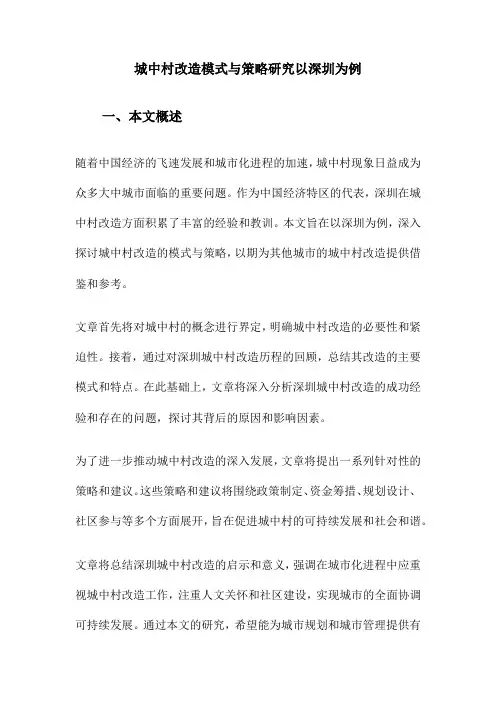 城中村改造模式与策略研究以深圳为例

一、本文概述

随着中国经济的飞速发展和城市化进程的加速，城中村现象日益成为众多大中城市面临的重要问题。作为中国经济特区的代表，深圳在城中村改造方面积累了丰富的经验和教训。本文旨在以深圳为例，深入探讨城中村改造的模式与策略，以期为其他城市的城中村改造提供借鉴和参考。

文章首先将对城中村的概念进行界定，明确城中村改造的必要性和紧迫性。接着，通过对深圳城中村改造历程的回顾，总结其改造的主要模式和特点。在此基础上，文章将深入分析深圳城中村改造的成功经验和存在的问题，探讨其背后的原因和影响因素。

为了进一步推动城中村改造的深入发展，文章将提出一系列针对性的策略和建议。这些策略和建议将围绕政策制定、资金筹措、规划设计、社区参与等多个方面展开，旨在促进城中村的可持续发展和社会和谐。

文章将总结深圳城中村改造的启示和意义，强调在城市化进程中应重视城中村改造工作，注重人文关怀和社区建设，实现城市的全面协调可持续发展。通过本文的研究，希望能为城市规划和城市管理提供有